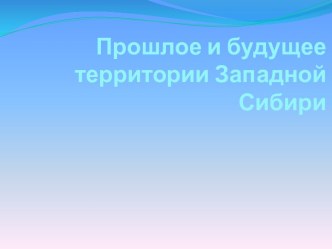 Прошлое и будущее территории Западной Сибири